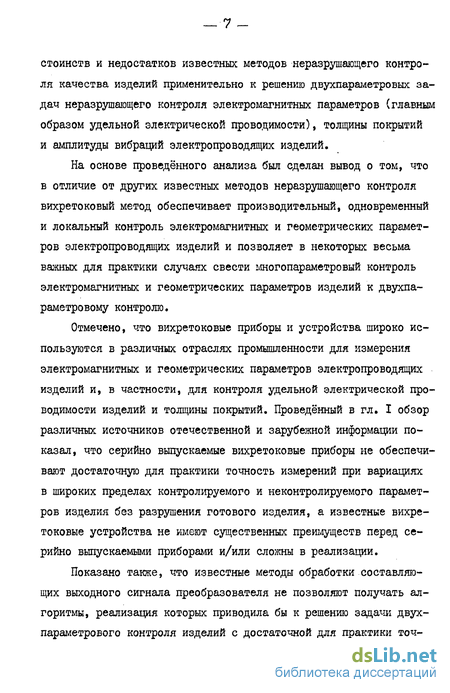 — 7 —

стоинств и недостатков известных методов неразрушающего контроля качества изделий применительно к решению двухпараметровых задач неразрушающего контроля электромагнитных параметров (главным образом удельной электрической проводимости), толщины покрытий и амплитуды вибраций электропроводящих изделий.

На основе проведённого анализа был сделан вывод о том, что в отличие от других известных методов неразрушающего контроля вихретоковый метод обеспечивает производительный, одновременный и локальный контроль электромагнитных и геометрических параметров электропроводящих изделий и позволяет в некоторых весьма важных для практики случаях свести многопараметровый контроль электромагнитных и геометрических параметров изделий к двухпараметровому контролю.

Отмечено, что вихретоковые приборы и устройства широко используются в различных отраслях промышленности для измерения электромагнитных и геометрических параметров электропроводящих изделий и, в частности, для контроля удельной электрической проводимости изделий и толщины покрытий. Проведённый в гл. I обзор различных источников отечественной и зарубежной информации показал, что серийно выпускаемые вихретоковые приборы не обеспечивают достаточную для практики точность измерений при вариациях в широких пределах контролируемого и неконтролируемого параметров изделия без разрушения готового изделия, а известные вихретоковые устройства не имеют существенных преимуществ перед серийно выпускаемыми приборами и/или сложны в реализации.

Показано также, что известные методы обработки составляющих выходного сигнала преобразователя не позволяют получать алгоритмы, реализация которых приводила бы к решению задачи двухпараметрового контроля изделий с достаточной для практики точ-

dsLib.net
библиотека диссертаций